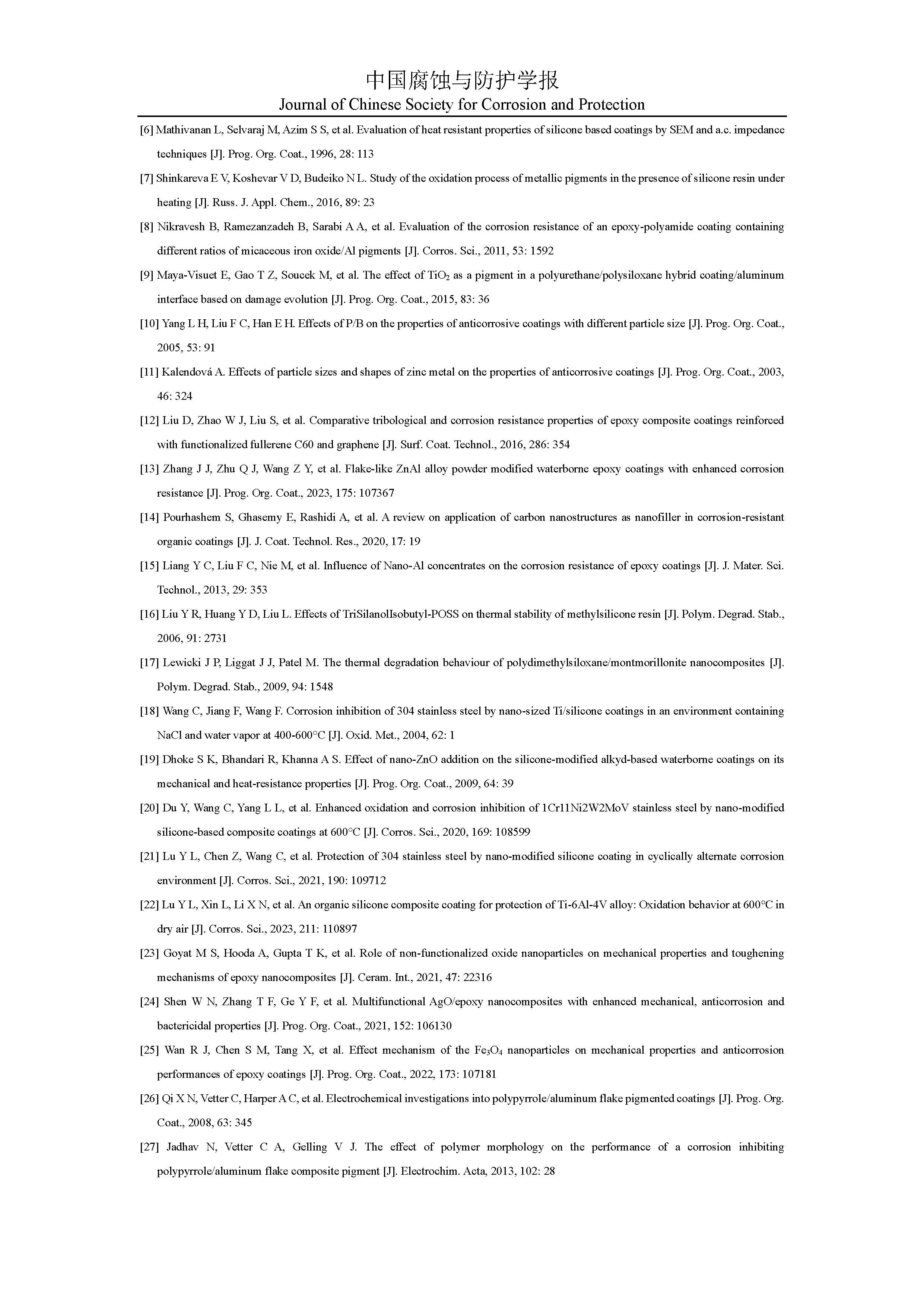 中国腐蚀与防护学报
Journal of Chinese Society for Corrosion and Protection

[6] Mathivanan L, Selvaraj M, Azim S S, et al. Evaluation of heat resistant properties of silicone based coatings by SEM and a.c. impedance techniques [J]. Prog. Org. Coat., 1996, 28: 113

[7] Shinkareva E V, Koshevar V D, Budeiko N L. Study of the oxidation process of metallic pigments in the presence of silicone resin under heating [J]. Russ. J. Appl. Chem., 2016, 89: 23

[8] Nikravesh B, Ramezanzadeh B, Sarabi A A, et al. Evaluation of the corrosion resistance of an epoxy-polyamide coating containing different ratios of micaceous iron oxide/Al pigments [J]. Corros. Sci., 2011, 53: 1592

[9] Maya-Visuet E, Gao T Z, Soucek M, et al. The effect of $TiO_2$ as a pigment in a polyurethane/polysiloxane hybrid coating/aluminum interface based on damage evolution [J]. Prog. Org. Coat., 2015, 83: 36

[10] Yang L H, Liu F C, Han E H. Effects of P/B on the properties of anticorrosive coatings with different particle size [J]. Prog. Org. Coat., 2005, 53: 91

[11] Kalendová A. Effects of particle sizes and shapes of zinc metal on the properties of anticorrosive coatings [J]. Prog. Org. Coat., 2003, 46: 324

[12] Liu D, Zhao W J, Liu S, et al. Comparative tribological and corrosion resistance properties of epoxy composite coatings reinforced with functionalized fullerene C60 and graphene [J]. Surf. Coat. Technol., 2016, 286: 354

[13] Zhang J J, Zhu Q J, Wang Z Y, et al. Flake-like ZnAl alloy powder modified waterborne epoxy coatings with enhanced corrosion resistance [J]. Prog. Org. Coat., 2023, 175: 107367

[14] Pourhashem S, Ghasemy E, Rashidi A, et al. A review on application of carbon nanostructures as nanofiller in corrosion-resistant organic coatings [J]. J. Coat. Technol. Res., 2020, 17: 19

[15] Liang Y C, Liu F C, Nie M, et al. Influence of Nano-Al concentrates on the corrosion resistance of epoxy coatings [J]. J. Mater. Sci. Technol., 2013, 29: 353

[16] Liu Y R, Huang Y D, Liu L. Effects of TriSilanolIsobutyl-POSS on thermal stability of methylsilicone resin [J]. Polym. Degrad. Stab., 2006, 91: 2731

[17] Lewicki J P, Liggat J J, Patel M. The thermal degradation behaviour of polydimethylsiloxane/montmorillonite nanocomposites [J]. Polym. Degrad. Stab., 2009, 94: 1548

[18] Wang C, Jiang F, Wang F. Corrosion inhibition of 304 stainless steel by nano-sized Ti/silicone coatings in an environment containing NaCl and water vapor at 400-600°C [J]. Oxid. Met., 2004, 62: 1

[19] Dhoke S K, Bhandari R, Khanna A S. Effect of nano-ZnO addition on the silicone-modified alkyd-based waterborne coatings on its mechanical and heat-resistance properties [J]. Prog. Org. Coat., 2009, 64: 39

[20] Du Y, Wang C, Yang L L, et al. Enhanced oxidation and corrosion inhibition of 1Cr11Ni2W2MoV stainless steel by nano-modified silicone-based composite coatings at 600°C [J]. Corros. Sci., 2020, 169: 108599

[21] Lu Y L, Chen Z, Wang C, et al. Protection of 304 stainless steel by nano-modified silicone coating in cyclically alternate corrosion environment [J]. Corros. Sci., 2021, 190: 109712

[22] Lu Y L, Xin L, Li X N, et al. An organic silicone composite coating for protection of Ti-6Al-4V alloy: Oxidation behavior at 600°C in dry air [J]. Corros. Sci., 2023, 211: 110897

[23] Goyat M S, Hooda A, Gupta T K, et al. Role of non-functionalized oxide nanoparticles on mechanical properties and toughening mechanisms of epoxy nanocomposites [J]. Ceram. Int., 2021, 47: 22316

[24] Shen W N, Zhang T F, Ge Y F, et al. Multifunctional AgO/epoxy nanocomposites with enhanced mechanical, anticorrosion and bactericidal properties [J]. Prog. Org. Coat., 2021, 152: 106130

[25] Wan R J, Chen S M, Tang X, et al. Effect mechanism of the $Fe_3O_4$ nanoparticles on mechanical properties and anticorrosion performances of epoxy coatings [J]. Prog. Org. Coat., 2022, 173: 107181

[26] Qi X N, Vetter C, Harper A C, et al. Electrochemical investigations into polypyrrole/aluminum flake pigmented coatings [J]. Prog. Org. Coat., 2008, 63: 345

[27] Jadhav N, Vetter C A, Gelling V J. The effect of polymer morphology on the performance of a corrosion inhibiting polypyrrole/aluminum flake composite pigment [J]. Electrochim. Acta, 2013, 102: 28